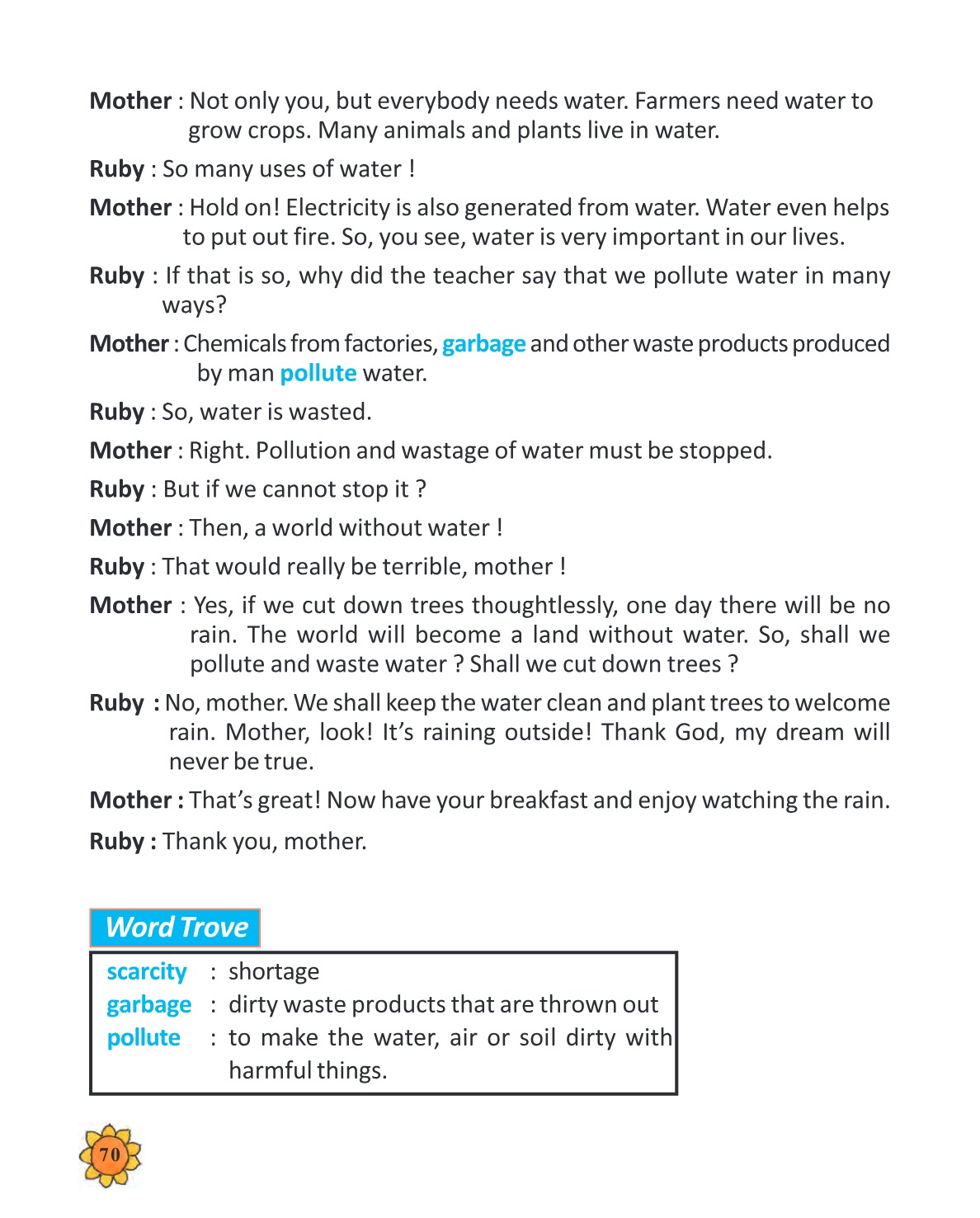 Mother : Not only you, but everybody needs water. Farmers need water to grow crops. Many animals and plants live in water.

Ruby : So many uses of water !

Mother : Hold on! Electricity is also generated from water. Water even helps to put out fire. So, you see, water is very important in our lives.

Ruby : If that is so, why did the teacher say that we pollute water in many ways?

Mother : Chemicals from factories, garbage and other waste products produced by man pollute water.

Ruby : So, water is wasted.

Mother : Right. Pollution and wastage of water must be stopped.

Ruby : But if we cannot stop it ?

Mother : Then, a world without water !

Ruby : That would really be terrible, mother !

Mother : Yes, if we cut down trees thoughtlessly, one day there will be no rain. The world will become a land without water. So, shall we pollute and waste water ? Shall we cut down trees ?

Ruby : No, mother. We shall keep the water clean and plant trees to welcome rain. Mother, look! It's raining outside! Thank God, my dream will never be true.

Mother : That's great! Now have your breakfast and enjoy watching the rain.

Ruby : Thank you, mother.

Word Trove

scarcity : shortage
garbage : dirty waste products that are thrown out
pollute : to make the water, air or soil dirty with harmful things.

70